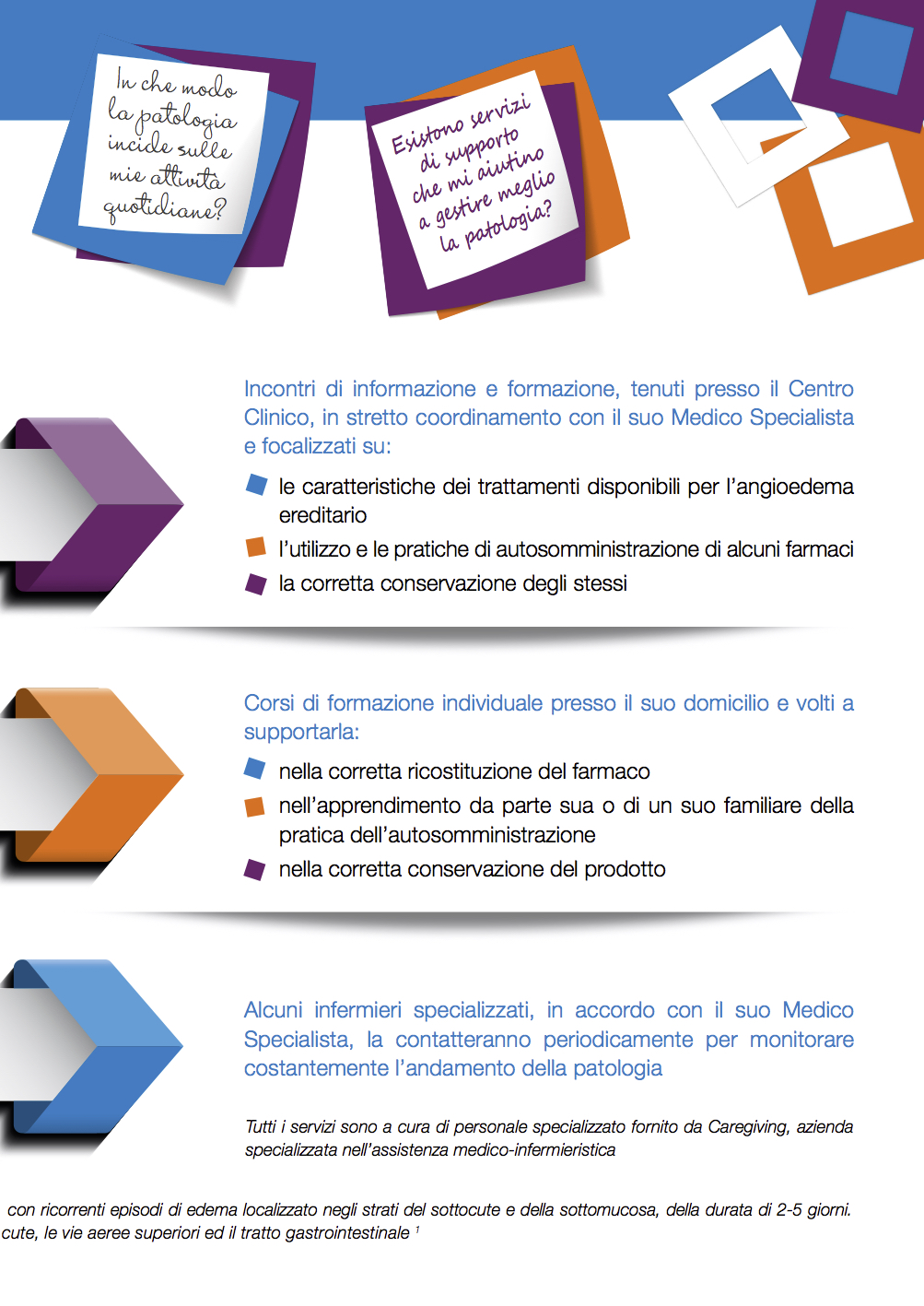 In che modo la patologia incide sulle mie attività quotidiane?

Esistono servizi di supporto che mi aiutino a gestire meglio la patologia?

Incontri di informazione e formazione, tenuti presso il Centro Clinico, in stretto coordinamento con il suo Medico Specialista e focalizzati su:

le caratteristiche dei trattamenti disponibili per l'angioedema ereditario

l'utilizzo e le pratiche di autosomministrazione di alcuni farmaci

la corretta conservazione degli stessi

Corsi di formazione individuale presso il suo domicilio e volti a supportarla:

nella corretta ricostituzione del farmaco

nell'apprendimento da parte sua o di un suo familiare della pratica dell'autosomministrazione

nella corretta conservazione del prodotto

Alcuni infermieri specializzati, in accordo con il suo Medico Specialista, la contatteranno periodicamente per monitorare costantemente l'andamento della patologia

Tutti i servizi sono a cura di personale specializzato fornito da Caregiving, azienda specializzata nell'assistenza medico-infermieristica

con ricorrenti episodi di edema localizzato negli strati del sottocute e della sottomucosa, della durata di 2-5 giorni. cute, le vie aeree superiori ed il tratto gastrointestinale $^1$